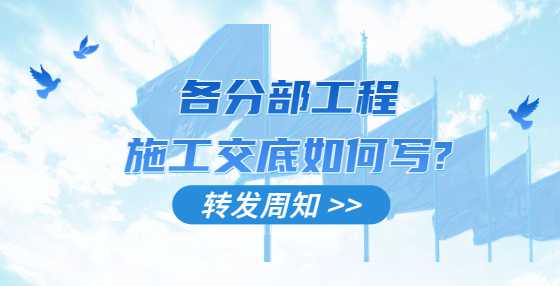 各分部工程

施工交底如何写？

转发周知 >>